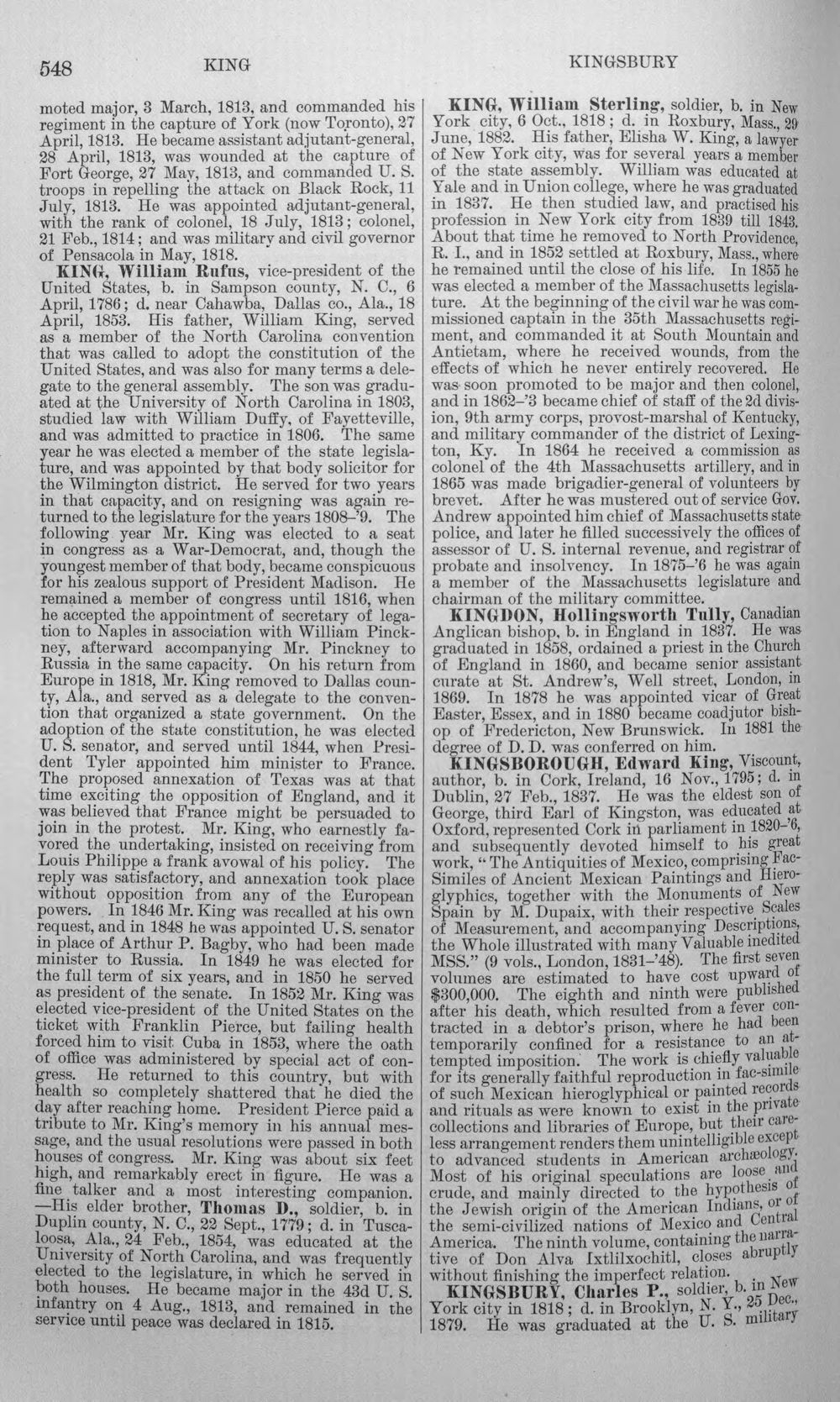 548 KING KINGSBURY

moted major, 3 March, 1813, and commanded his regiment in the capture of York (now Toronto), 27 April, 1813. He became assistant adjutant-general, 28 April, 1813, was wounded at the capture of Fort George, 27 May, 1813, and commanded U. S. troops in repelling the attack on Black Rock, 11 July, 1813. He was appointed adjutant-general, with the rank of colonel, 18 July, 1813; colonel, 21 Feb., 1814; and was military and civil governor of Pensacola in May, 1818.

KING, William Rufus, vice-president of the United States, b. in Sampson county, N. C., 6 April, 1786; d. near Cahawba, Dallas co., Ala., 18 April, 1853. His father, William King, served as a member of the North Carolina convention that was called to adopt the constitution of the United States, and was also for many terms a delegate to the general assembly. The son was graduated at the University of North Carolina in 1803, studied law with William Duffy, of Fayetteville, and was admitted to practice in 1806. The same year he was elected a member of the state legislature, and was appointed by that body solicitor for the Wilmington district. He served for two years in that capacity, and on resigning was again returned to the legislature for the years 1808-'9. The following year Mr. King was elected to a seat in congress as a War-Democrat, and, though the youngest member of that body, became conspicuous for his zealous support of President Madison. He remained a member of congress until 1816, when he accepted the appointment of secretary of legation to Naples in association with William Pinckney, afterward accompanying Mr. Pinckney to Russia in the same capacity. On his return from Europe in 1818, Mr. King removed to Dallas county, Ala., and served as a delegate to the convention that organized a state government. On the adoption of the state constitution, he was elected U. S. senator, and served until 1844, when President Tyler appointed him minister to France. The proposed annexation of Texas was at that time exciting the opposition of England, and it was believed that France might be persuaded to join in the protest. Mr. King, who earnestly favored the undertaking, insisted on receiving from Louis Philippe a frank avowal of his policy. The reply was satisfactory, and annexation took place without opposition from any of the European powers. In 1846 Mr. King was recalled at his own request, and in 1848 he was appointed U. S. senator in place of Arthur P. Bagby, who had been made minister to Russia. In 1849 he was elected for the full term of six years, and in 1850 he served as president of the senate. In 1852 Mr. King was elected vice-president of the United States on the ticket with Franklin Pierce, but failing health forced him to visit Cuba in 1853, where the oath of office was administered by special act of congress. He returned to this country, but with health so completely shattered that he died the day after reaching home. President Pierce paid a tribute to Mr. King's memory in his annual message, and the usual resolutions were passed in both houses of congress. Mr. King was about six feet high, and remarkably erect in figure. He was a fine talker and a most interesting companion. —His elder brother, Thomas D., soldier, b. in Duplin county, N. C., 22 Sept., 1779; d. in Tuscaloosa, Ala., 24 Feb., 1854, was educated at the University of North Carolina, and was frequently elected to the legislature, in which he served in both houses. He became major in the 43d U. S. infantry on 4 Aug., 1813, and remained in the service until peace was declared in 1815.

KING, William Sterling, soldier, b. in New York city, 6 Oct., 1818; d. in Roxbury, Mass., 29 June, 1882. His father, Elisha W. King, a lawyer of New York city, was for several years a member of the state assembly. William was educated at Yale and in Union college, where he was graduated in 1837. He then studied law, and practised his profession in New York city from 1839 till 1843. About that time he removed to North Providence, R. I., and in 1852 settled at Roxbury, Mass., where he remained until the close of his life. In 1855 he was elected a member of the Massachusetts legislature. At the beginning of the civil war he was commissioned captain in the 35th Massachusetts regiment, and commanded it at South Mountain and Antietam, where he received wounds, from the effects of which he never entirely recovered. He was soon promoted to be major and then colonel, and in 1862-'3 became chief of staff of the 2d division, 9th army corps, provost-marshal of Kentucky, and military commander of the district of Lexington, Ky. In 1864 he received a commission as colonel of the 4th Massachusetts artillery, and in 1865 was made brigadier-general of volunteers by brevet. After he was mustered out of service Gov. Andrew appointed him chief of Massachusetts state police, and later he filled successively the offices of assessor of U. S. internal revenue, and registrar of probate and insolvency. In 1875-'6 he was again a member of the Massachusetts legislature and chairman of the military committee.

KINGDON, Hollingsworth Tully, Canadian Anglican bishop, b. in England in 1837. He was graduated in 1858, ordained a priest in the Church of England in 1860, and became senior assistant curate at St. Andrew's, Well street, London, in 1869. In 1878 he was appointed vicar of Great Easter, Essex, and in 1880 became coadjutor bishop of Fredericton, New Brunswick. In 1881 the degree of D. D. was conferred on him.

KINGSBOROUGH, Edward King, Viscount, author, b. in Cork, Ireland, 16 Nov., 1795; d. in Dublin, 27 Feb., 1837. He was the eldest son of George, third Earl of Kingston, was educated at Oxford, represented Cork in parliament in 1820-'6, and subsequently devoted himself to his great work, "The Antiquities of Mexico, comprising Fac-Similes of Ancient Mexican Paintings and Hieroglyphics, together with the Monuments of New Spain by M. Dupaix, with their respective Scales of Measurement, and accompanying Descriptions, the Whole illustrated with many Valuable inedited MSS." (9 vols., London, 1831-'48). The first seven volumes are estimated to have cost upward of $300,000. The eighth and ninth were published after his death, which resulted from a fever contracted in a debtor's prison, where he had been temporarily confined for a resistance to an attempted imposition. The work is chiefly valuable for its generally faithful reproduction in fac-simile of such Mexican hieroglyphical or painted records and rituals as were known to exist in the private collections and libraries of Europe, but their careless arrangement renders them unintelligible except to advanced students in American archæology. Most of his original speculations are loose and crude, and mainly directed to the hypothesis of the Jewish origin of the American Indians, or of the semi-civilized nations of Mexico and Central America. The ninth volume, containing the narrative of Don Alva Ixtlilxochitl, closes abruptly without finishing the imperfect relation.

KINGSBURY, Charles P., soldier, b. in New York city in 1818; d. in Brooklyn, N. Y., 25 Dec., 1879. He was graduated at the U. S. military